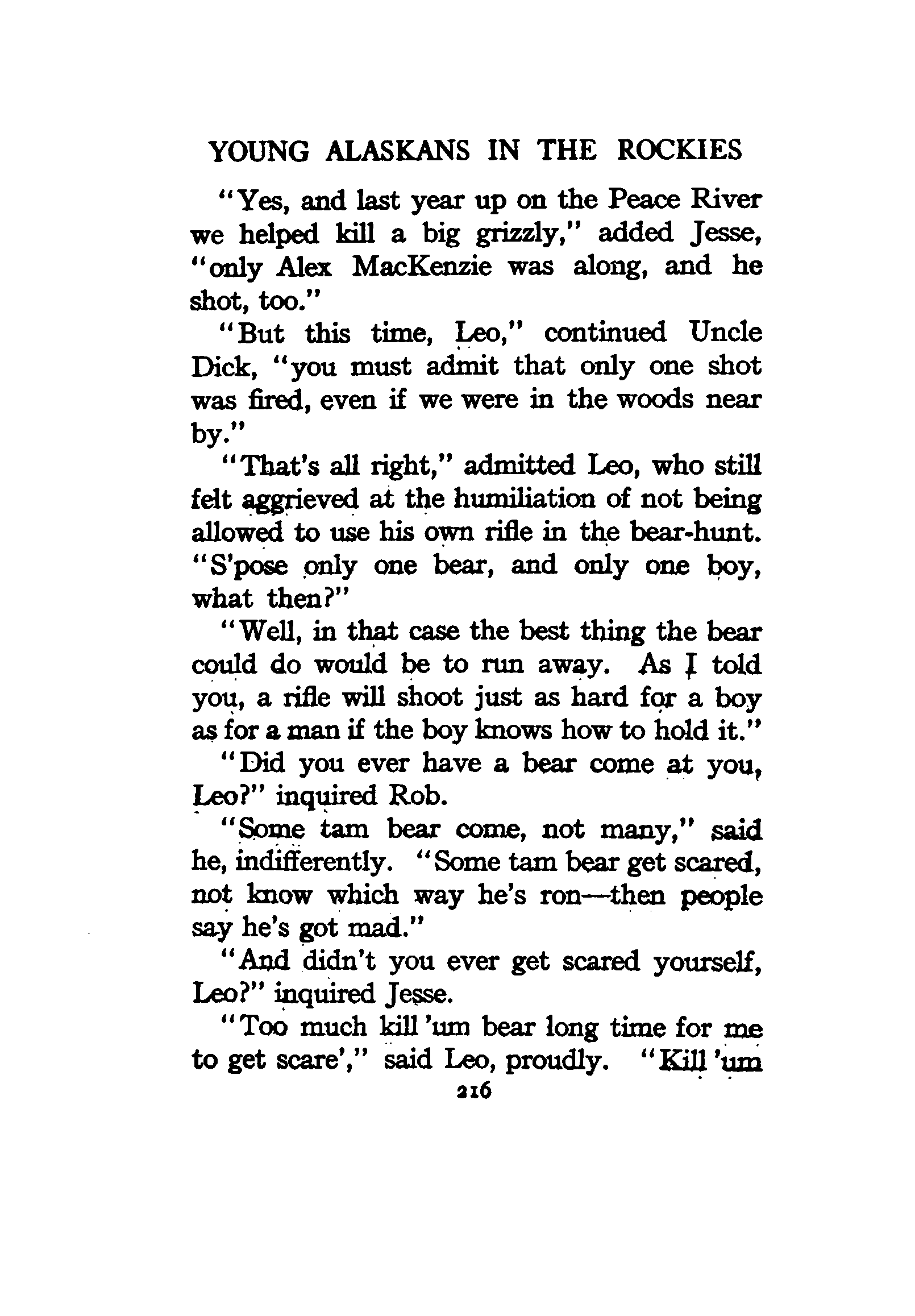 YOUNG ALASKANS IN THE ROCKIES

"Yes, and last year up on the Peace River we helped kill a big grizzly," added Jesse, "only Alex MacKenzie was along, and he shot, too."

"But this time, Leo," continued Uncle Dick, "you must admit that only one shot was fired, even if we were in the woods near by."

"That's all right," admitted Leo, who still felt aggrieved at the humiliation of not being allowed to use his own rifle in the bear-hunt. "S'pose only one bear, and only one boy, what then?"

"Well, in that case the best thing the bear could do would be to run away. As I told you, a rifle will shoot just as hard for a boy as for a man if the boy knows how to hold it."

"Did you ever have a bear come at you, Leo?" inquired Rob.

"Some tam bear come, not many," said he, indifferently. "Some tam bear get scared, not know which way he's ron—then people say he's got mad."

"And didn't you ever get scared yourself, Leo?" inquired Jesse.

"Too much kill 'um bear long time for me to get scare'," said Leo, proudly. "Kill 'um

216